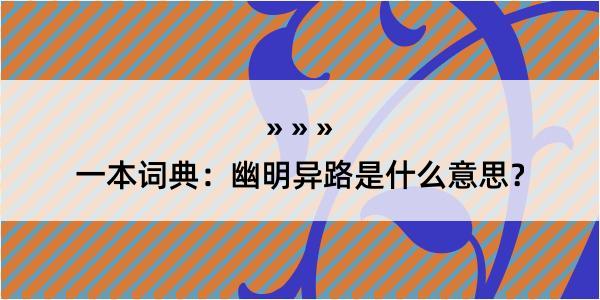 » » »

一本词典：幽明异路是什么意思？